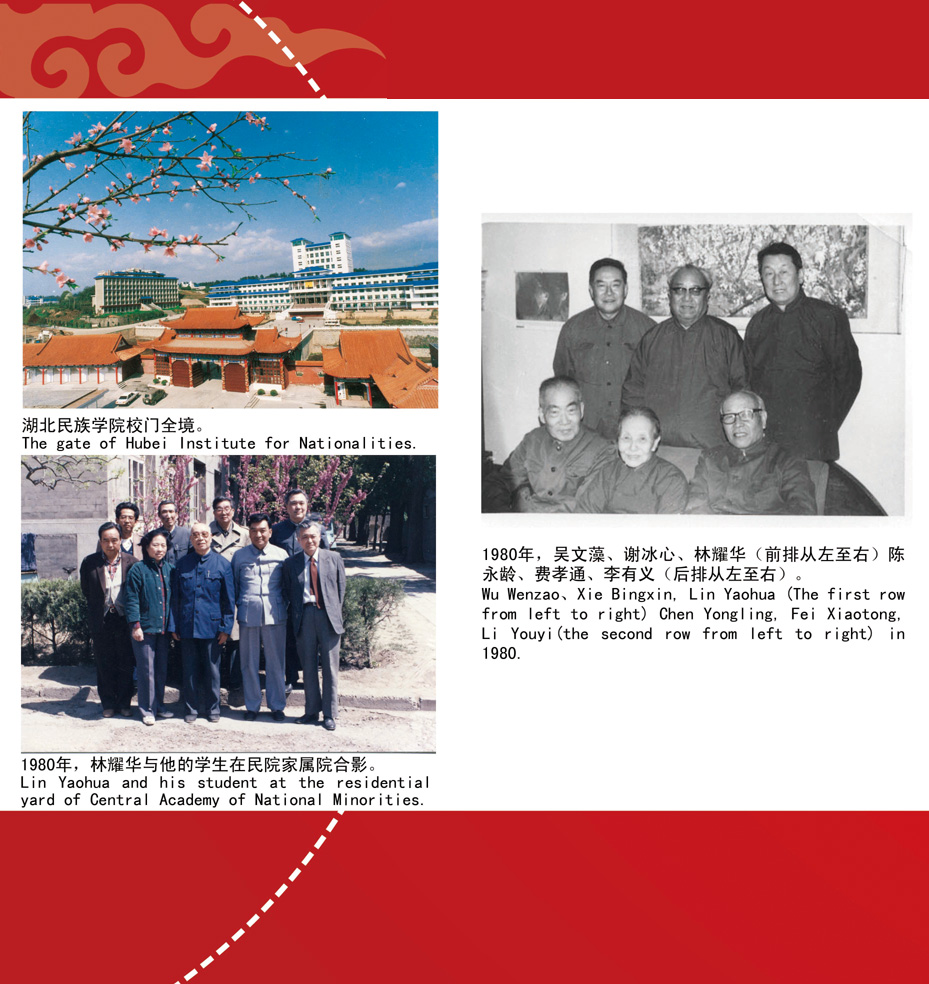 湖北民族学院校门全境。
The gate of Hubei Institute for Nationalities.

1980年，林耀华与他的学生在民院家属院合影。
Lin Yaohua and his student at the residential yard of Central Academy of National Minorities.

1980年，吴文藻、谢冰心、林耀华（前排从左至右）陈永龄、费孝通、李有义（后排从左至右）。
Wu Wenzao、Xie Bingxin, Lin Yaohua (The first row from left to right) Chen Yongling, Fei Xiaotong, Li Youyi(the second row from left to right) in 1980.